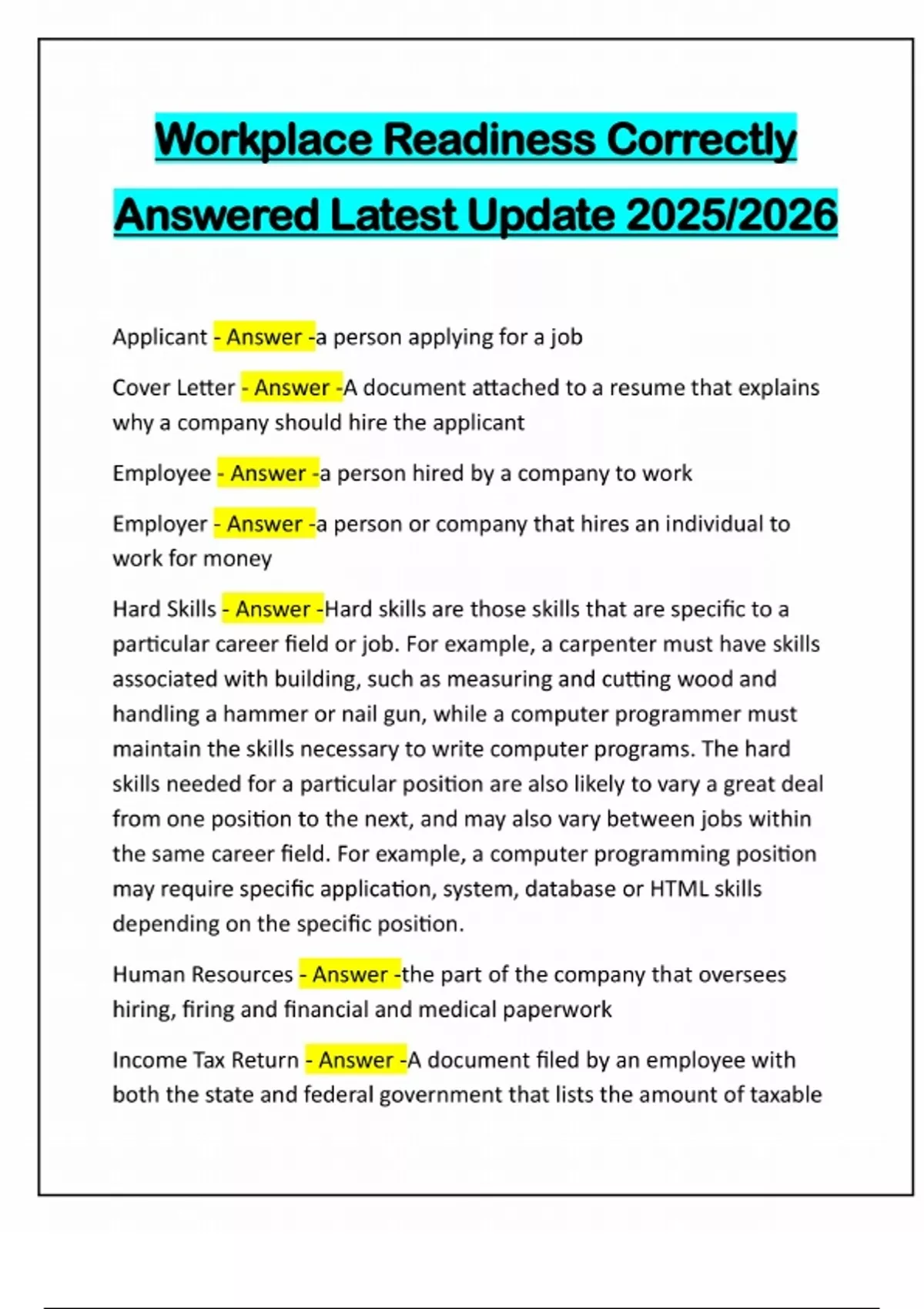 Workplace Readiness Correctly Answered Latest Update 2025/2026

Applicant - Answer -a person applying for a job

Cover Letter - Answer -A document attached to a resume that explains why a company should hire the applicant

Employee - Answer -a person hired by a company to work

Employer - Answer -a person or company that hires an individual to work for money

Hard Skills - Answer -Hard skills are those skills that are specific to a particular career field or job. For example, a carpenter must have skills associated with building, such as measuring and cutting wood and handling a hammer or nail gun, while a computer programmer must maintain the skills necessary to write computer programs. The hard skills needed for a particular position are also likely to vary a great deal from one position to the next, and may also vary between jobs within the same career field. For example, a computer programming position may require specific application, system, database or HTML skills depending on the specific position.

Human Resources - Answer -the part of the company that oversees hiring, firing and financial and medical paperwork

Income Tax Return - Answer -A document filed by an employee with both the state and federal government that lists the amount of taxable